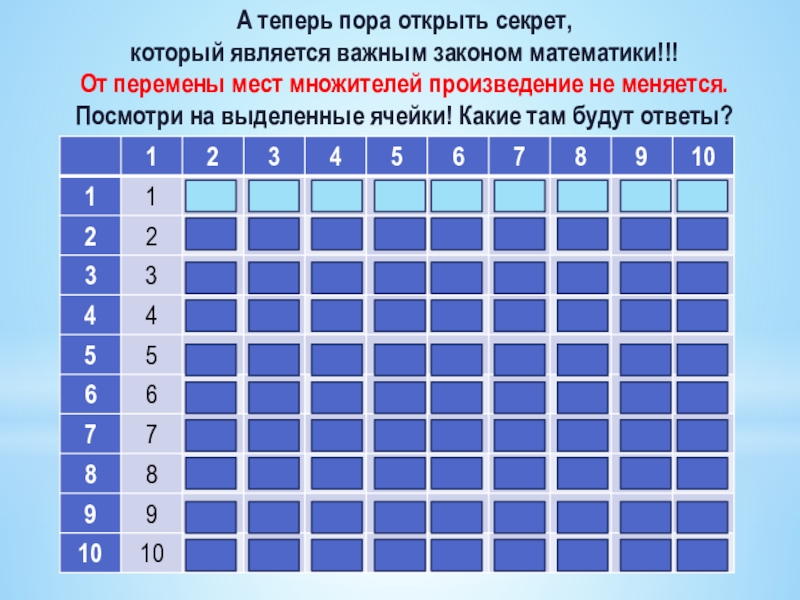 А теперь пора открыть секрет,
который является важным законом математики!!!
От перемены мест множителей произведение не меняется.
Посмотри на выделенные ячейки! Какие там будут ответы?

|  | 1 | 2 | 3 | 4 | 5 | 6 | 7 | 8 | 9 | 10 |
|---|---|---|---|---|---|---|---|---|---|---|
| 1 | 1 |  |  |  |  |  |  |  |  |  |
| 2 | 2 |  |  |  |  |  |  |  |  |  |
| 3 | 3 |  |  |  |  |  |  |  |  |  |
| 4 | 4 |  |  |  |  |  |  |  |  |  |
| 5 | 5 |  |  |  |  |  |  |  |  |  |
| 6 | 6 |  |  |  |  |  |  |  |  |  |
| 7 | 7 |  |  |  |  |  |  |  |  |  |
| 8 | 8 |  |  |  |  |  |  |  |  |  |
| 9 | 9 |  |  |  |  |  |  |  |  |  |
| 10 | 10 |  |  |  |  |  |  |  |  |  |